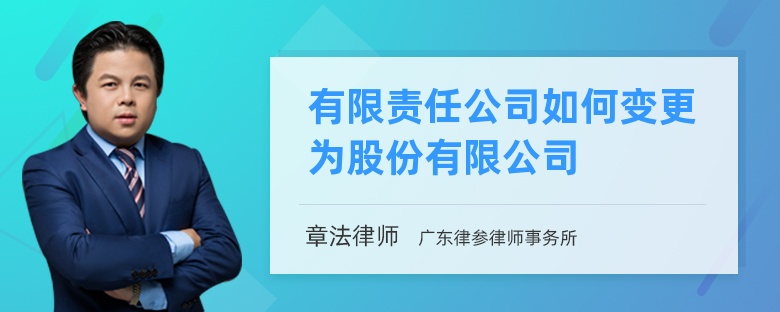 有限责任公司如何变更为股份有限公司

章法律师　广东律参律师事务所